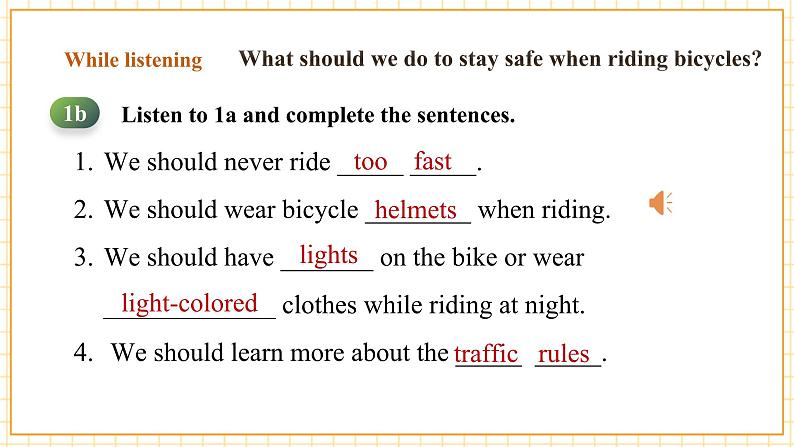 While listening What should we do to stay safe when riding bicycles?

1b Listen to 1a and complete the sentences.

1. We should never ride too fast.

2. We should wear bicycle helmets when riding.

3. We should have lights on the bike or wear light-colored clothes while riding at night.

4. We should learn more about the traffic rules.